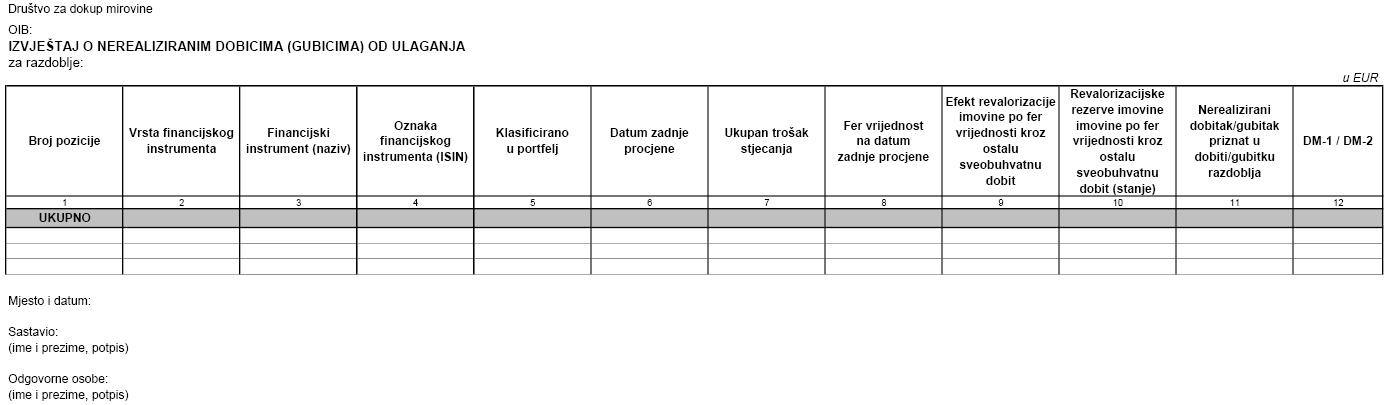 Društvo za dokup mirovine

OIB:
IZVJEŠTAJ O NEREALIZIRANIM DOBICIMA (GUBICIMA) OD ULAGANJA
za razdoblje:

u EUR

| Broj pozicije | Vrsta financijskog instrumenta | Financijski instrument (naziv) | Oznaka financijskog instrumenta (ISIN) | Klasificirano u portfelj | Datum zadnje procjene | Ukupan trošak stjecanja | Fer vrijednost na datum zadnje procjene | Efekt revalorizacije imovine po fer vrijednosti kroz ostalu sveobuhvatnu dobit | Revalorizacijske rezerve imovine po fer vrijednosti kroz ostalu sveobuhvatnu dobit (stanje) | Nerealizirani dobitak/gubitak priznat u dobiti/gubitku razdoblja | DM-1 / DM-2 |
|---|---|---|---|---|---|---|---|---|---|---|---|
| 1 | 2 | 3 | 4 | 5 | 6 | 7 | 8 | 9 | 10 | 11 | 12 |
| UKUPNO | | | | | | | | | | | |
| | | | | | | | | | | | |
| | | | | | | | | | | | |
| | | | | | | | | | | | |

Mjesto i datum:

Sastavio:
(ime i prezime, potpis)

Odgovorne osobe:
(ime i prezime, potpis)